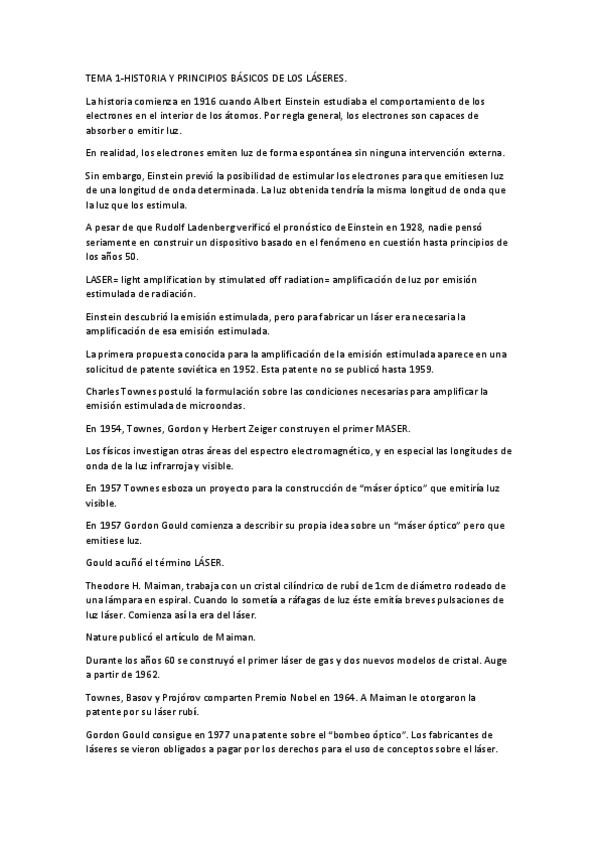 TEMA 1-HISTORIA Y PRINCIPIOS BÁSICOS DE LOS LÁSERES.

La historia comienza en 1916 cuando Albert Einstein estudiaba el comportamiento de los electrones en el interior de los átomos. Por regla general, los electrones son capaces de absorber o emitir luz.

En realidad, los electrones emiten luz de forma espontánea sin ninguna intervención externa.

Sin embargo, Einstein previó la posibilidad de estimular los electrones para que emitiesen luz de una longitud de onda determinada. La luz obtenida tendría la misma longitud de onda que la luz que los estimula.

A pesar de que Rudolf Ladenberg verificó el pronóstico de Einstein en 1928, nadie pensó seriamente en construir un dispositivo basado en el fenómeno en cuestión hasta principios de los años 50.

LASER= light amplification by stimulated off radiation= amplificación de luz por emisión estimulada de radiación.

Einstein descubrió la emisión estimulada, pero para fabricar un láser era necesaria la amplificación de esa emisión estimulada.

La primera propuesta conocida para la amplificación de la emisión estimulada aparece en una solicitud de patente soviética en 1952. Esta patente no se publicó hasta 1959.

Charles Townes postuló la formulación sobre las condiciones necesarias para amplificar la emisión estimulada de microondas.

En 1954, Townes, Gordon y Herbert Zeiger construyen el primer MASER.

Los físicos investigan otras áreas del espectro electromagnético, y en especial las longitudes de onda de la luz infrarroja y visible.

En 1957 Townes esboza un proyecto para la construcción de "máser óptico" que emitiría luz visible.

En 1957 Gordon Gould comienza a describir su propia idea sobre un "máser óptico" pero que emitiese luz.

Gould acuñó el término LÁSER.

Theodore H. Maiman, trabaja con un cristal cilíndrico de rubí de 1cm de diámetro rodeado de una lámpara en espiral. Cuando lo sometía a ráfagas de luz éste emitía breves pulsaciones de luz láser. Comienza así la era del láser.

Nature publicó el artículo de Maiman.

Durante los años 60 se construyó el primer láser de gas y dos nuevos modelos de cristal. Auge a partir de 1962.

Townes, Basov y Projórov comparten Premio Nobel en 1964. A Maiman le otorgaron la patente por su láser rubí.

Gordon Gould consigue en 1977 una patente sobre el "bombeo óptico". Los fabricantes de láseres se vieron obligados a pagar por los derechos para el uso de conceptos sobre el láser.